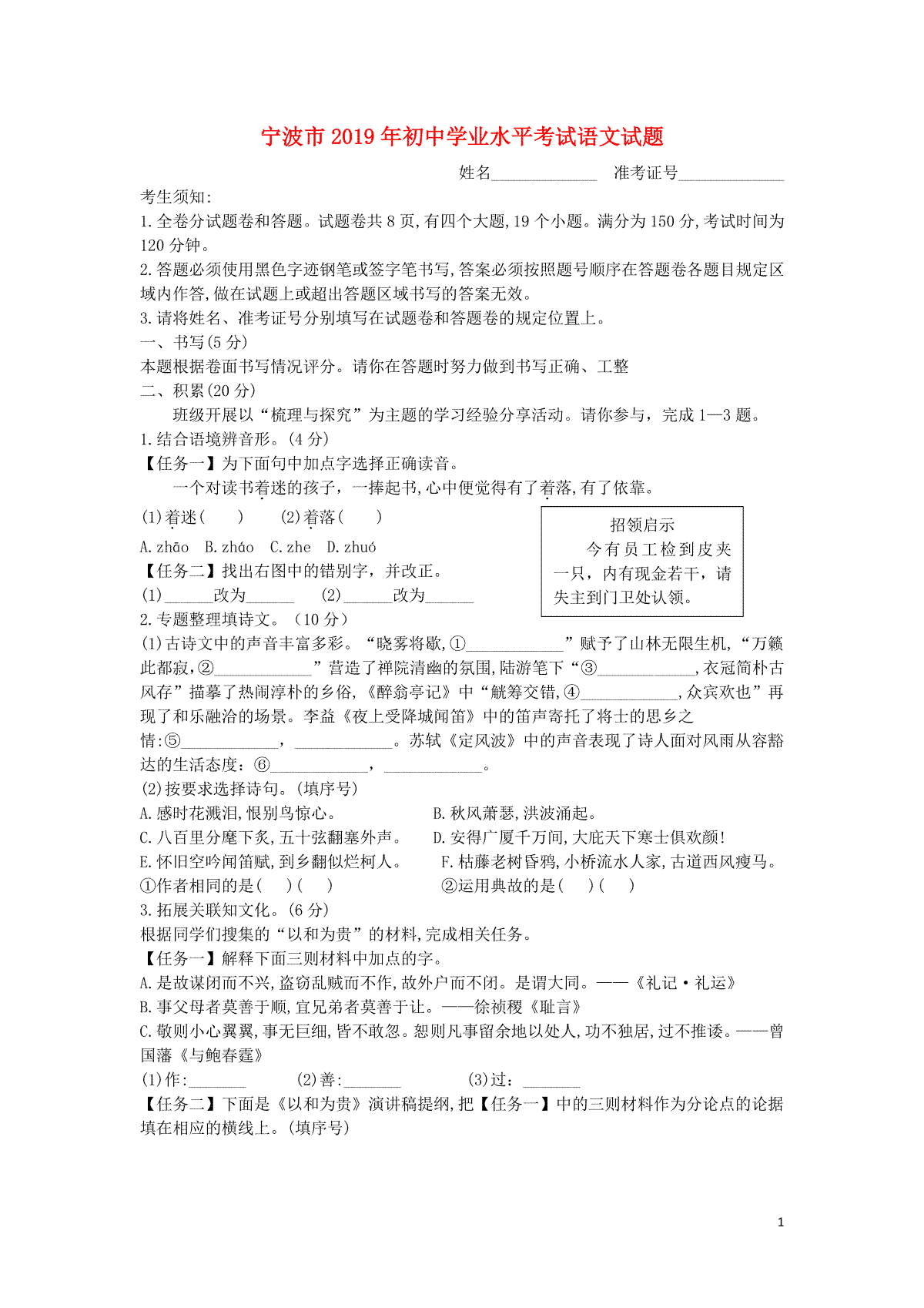 宁波市2019年初中学业水平考试语文试题

姓名______________ 准考证号______________

考生须知:
1.全卷分试题卷和答题。试题卷共8页,有四个大题,19个小题。满分为150分,考试时间为120分钟。
2.答题必须使用黑色字迹钢笔或签字笔书写,答案必须按照题号顺序在答题卷各题目规定区域内作答,做在试题上或超出答题区域书写的答案无效。
3.请将姓名、准考证号分别填写在试题卷和答题卷的规定位置上。
一、书写(5分)
本题根据卷面书写情况评分。请你在答题时努力做到书写正确、工整
二、积累(20分)
班级开展以“梳理与探究”为主题的学习经验分享活动。请你参与，完成1—3题。
1.结合语境辨音形。(4分)
【任务一】为下面句中加点字选择正确读音。
一个对读书着迷的孩子，一捧起书,心中便觉得有了着落,有了依靠。
(1)着迷(　　)　(2)着落(　　)
A.zhāo　B.zháo　C.zhe　D.zhuó
【任务二】找出右图中的错别字，并改正。
(1)______改为______　(2)______改为______

招领启示
今有员工检到皮夹一只，内有现金若干，请失主到门卫处认领。

2.专题整理填诗文。（10分）
(1)古诗文中的声音丰富多彩。“晓雾将歇,①____________”赋予了山林无限生机,“万籁此都寂,②____________”营造了禅院清幽的氛围,陆游笔下“③____________,衣冠简朴古风存”描摹了热闹淳朴的乡俗,《醉翁亭记》中“觥筹交错,④____________,众宾欢也”再现了和乐融洽的场景。李益《夜上受降城闻笛》中的笛声寄托了将士的思乡之情:⑤____________，____________。苏轼《定风波》中的声音表现了诗人面对风雨从容豁达的生活态度：⑥____________，____________。
(2)按要求选择诗句。(填序号)
A.感时花溅泪,恨别鸟惊心。　B.秋风萧瑟,洪波涌起。
C.八百里分麾下炙,五十弦翻塞外声。　D.安得广厦千万间,大庇天下寒士俱欢颜!
E.怀旧空吟闻笛赋,到乡翻似烂柯人。　F.枯藤老树昏鸦,小桥流水人家,古道西风瘦马。
①作者相同的是(　)(　)　②运用典故的是(　)(　)
3.拓展关联知文化。(6分)
根据同学们搜集的“以和为贵”的材料,完成相关任务。
【任务一】解释下面三则材料中加点的字。
A.是故谋闭而不兴,盗窃乱贼而不作,故外户而不闭。是谓大同。——《礼记·礼运》
B.事父母者莫善于顺,宜兄弟者莫善于让。——徐祯稷《耻言》
C.敬则小心翼翼,事无巨细,皆不敢忽。恕则凡事留余地以处人,功不独居,过不推诿。——曾国藩《与鲍春霆》
(1)作:_______　(2)善:_______　(3)过:_______
【任务二】下面是《以和为贵》演讲稿提纲,把【任务一】中的三则材料作为分论点的论据填在相应的横线上。(填序号)

1